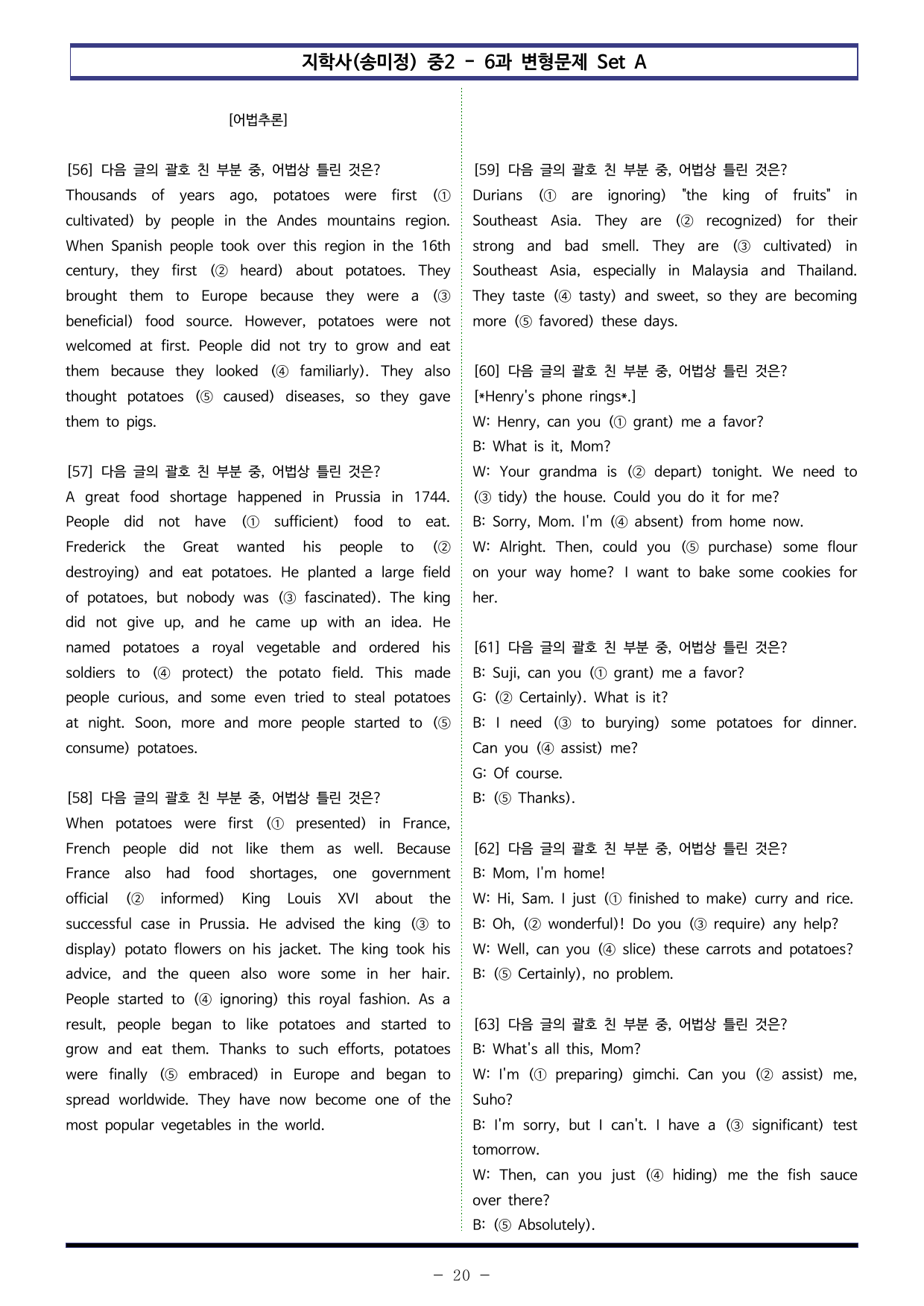 지학사(송미정) 중2 - 6과 변형문제 Set A

[어법추론]

[56] 다음 글의 괄호 친 부분 중, 어법상 틀린 것은?
Thousands of years ago, potatoes were first (① cultivated) by people in the Andes mountains region. When Spanish people took over this region in the 16th century, they first (② heard) about potatoes. They brought them to Europe because they were a (③ beneficial) food source. However, potatoes were not welcomed at first. People did not try to grow and eat them because they looked (④ familiarly). They also thought potatoes (⑤ caused) diseases, so they gave them to pigs.

[57] 다음 글의 괄호 친 부분 중, 어법상 틀린 것은?
A great food shortage happened in Prussia in 1744. People did not have (① sufficient) food to eat. Frederick the Great wanted his people to (② destroying) and eat potatoes. He planted a large field of potatoes, but nobody was (③ fascinated). The king did not give up, and he came up with an idea. He named potatoes a royal vegetable and ordered his soldiers to (④ protect) the potato field. This made people curious, and some even tried to steal potatoes at night. Soon, more and more people started to (⑤ consume) potatoes.

[58] 다음 글의 괄호 친 부분 중, 어법상 틀린 것은?
When potatoes were first (① presented) in France, French people did not like them as well. Because France also had food shortages, one government official (② informed) King Louis XVI about the successful case in Prussia. He advised the king (③ to display) potato flowers on his jacket. The king took his advice, and the queen also wore some in her hair. People started to (④ ignoring) this royal fashion. As a result, people began to like potatoes and started to grow and eat them. Thanks to such efforts, potatoes were finally (⑤ embraced) in Europe and began to spread worldwide. They have now become one of the most popular vegetables in the world.

[59] 다음 글의 괄호 친 부분 중, 어법상 틀린 것은?
Durians (① are ignoring) "the king of fruits" in Southeast Asia. They are (② recognized) for their strong and bad smell. They are (③ cultivated) in Southeast Asia, especially in Malaysia and Thailand. They taste (④ tasty) and sweet, so they are becoming more (⑤ favored) these days.

[60] 다음 글의 괄호 친 부분 중, 어법상 틀린 것은?
[*Henry's phone rings*.]
W: Henry, can you (① grant) me a favor?
B: What is it, Mom?
W: Your grandma is (② depart) tonight. We need to (③ tidy) the house. Could you do it for me?
B: Sorry, Mom. I'm (④ absent) from home now.
W: Alright. Then, could you (⑤ purchase) some flour on your way home? I want to bake some cookies for her.

[61] 다음 글의 괄호 친 부분 중, 어법상 틀린 것은?
B: Suji, can you (① grant) me a favor?
G: (② Certainly). What is it?
B: I need (③ to burying) some potatoes for dinner. Can you (④ assist) me?
G: Of course.
B: (⑤ Thanks).

[62] 다음 글의 괄호 친 부분 중, 어법상 틀린 것은?
B: Mom, I'm home!
W: Hi, Sam. I just (① finished to make) curry and rice.
B: Oh, (② wonderful)! Do you (③ require) any help?
W: Well, can you (④ slice) these carrots and potatoes?
B: (⑤ Certainly), no problem.

[63] 다음 글의 괄호 친 부분 중, 어법상 틀린 것은?
B: What's all this, Mom?
W: I'm (① preparing) gimchi. Can you (② assist) me, Suho?
B: I'm sorry, but I can't. I have a (③ significant) test tomorrow.
W: Then, can you just (④ hiding) me the fish sauce over there?
B: (⑤ Absolutely).

- 20 -